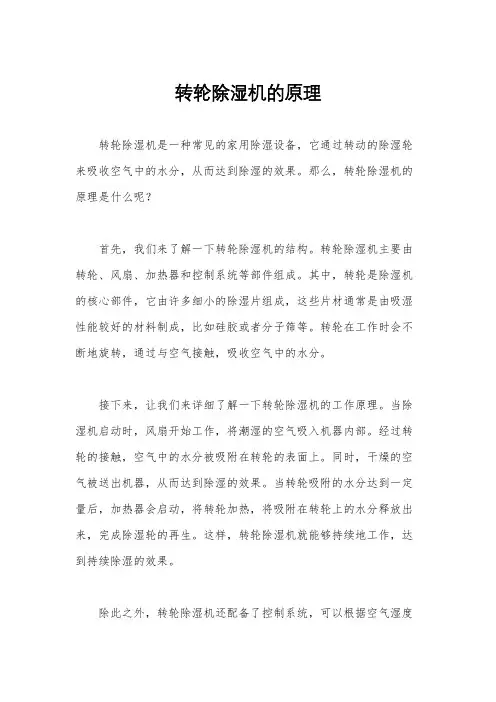 转轮除湿机的原理

转轮除湿机是一种常见的家用除湿设备，它通过转动的除湿轮来吸收空气中的水分，从而达到除湿的效果。那么，转轮除湿机的原理是什么呢？

首先，我们来了解一下转轮除湿机的结构。转轮除湿机主要由转轮、风扇、加热器和控制系统等部件组成。其中，转轮是除湿机的核心部件，它由许多细小的除湿片组成，这些片材通常是由吸湿性能较好的材料制成，比如硅胶或者分子筛等。转轮在工作时会不断地旋转，通过与空气接触，吸收空气中的水分。

接下来，让我们来详细了解一下转轮除湿机的工作原理。当除湿机启动时，风扇开始工作，将潮湿的空气吸入机器内部。经过转轮的接触，空气中的水分被吸附在转轮的表面上。同时，干燥的空气被送出机器，从而达到除湿的效果。当转轮吸附的水分达到一定量后，加热器会启动，将转轮加热，将吸附在转轮上的水分释放出来，完成除湿轮的再生。这样，转轮除湿机就能够持续地工作，达到持续除湿的效果。

除此之外，转轮除湿机还配备了控制系统，可以根据空气湿度